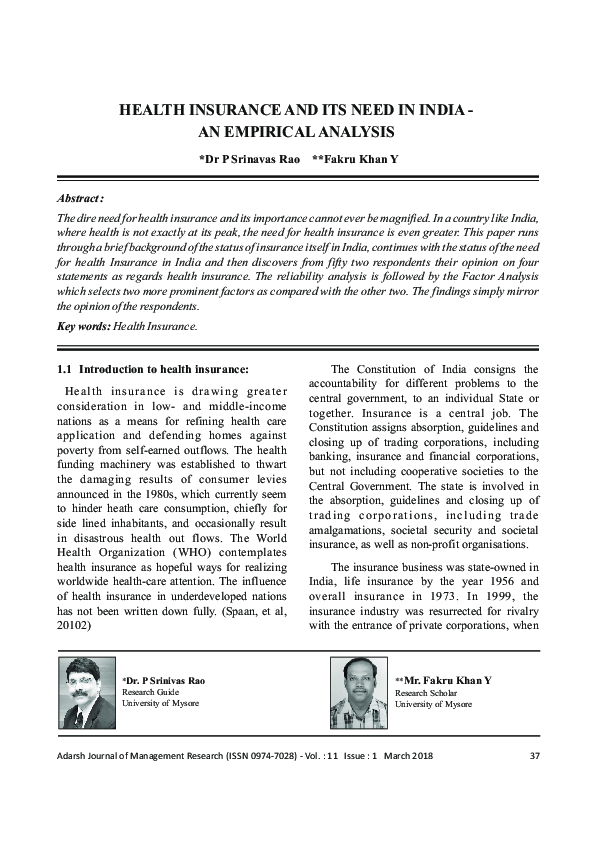 HEALTH INSURANCE AND ITS NEED IN INDIA - AN EMPIRICAL ANALYSIS

*Dr P Srinavas Rao **Fakru Khan Y

Abstract :

The dire need for health insurance and its importance cannot ever be magnified. In a country like India, where health is not exactly at its peak, the need for health insurance is even greater. This paper runs through a brief background of the status of insurance itself in India, continues with the status of the need for health Insurance in India and then discovers from fifty two respondents their opinion on four statements as regards health insurance. The reliability analysis is followed by the Factor Analysis which selects two more prominent factors as compared with the other two. The findings simply mirror the opinion of the respondents.

Key words: Health Insurance.

1.1 Introduction to health insurance:

Health insurance is drawing greater consideration in low- and middle-income nations as a means for refining health care application and defending homes against poverty from self-earned outflows. The health funding machinery was established to thwart the damaging results of consumer levies announced in the 1980s, which currently seem to hinder heath care consumption, chiefly for side lined inhabitants, and occasionally result in disastrous health out flows. The World Health Organization (WHO) contemplates health insurance as hopeful ways for realizing worldwide health-care attention. The influence of health insurance in underdeveloped nations has not been written down fully. (Spaan, et al, 20102)

The Constitution of India consigns the accountability for different problems to the central government, to an individual State or together. Insurance is a central job. The Constitution assigns absorption, guidelines and closing up of trading corporations, including banking, insurance and financial corporations, but not including cooperative societies to the Central Government. The state is involved in the absorption, guidelines and closing up of trading corporations, including trade amalgamations, societal security and societal insurance, as well as non-profit organisations.

The insurance business was state-owned in India, life insurance by the year 1956 and overall insurance in 1973. In 1999, the insurance industry was resurrected for rivalry with the entrance of private corporations, when

*Dr. P Srinivas Rao
Research Guide
University of Mysore

**Mr. Fakru Khan Y
Research Scholar
University of Mysore

Adarsh Journal of Management Research (ISSN 0974-7028) - Vol. : 11 Issue : 1 March 2018 37